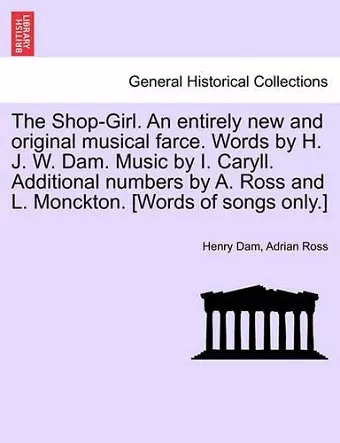 BRITISH LIBRARY

General Historical Collections

The Shop-Girl. An entirely new and original musical farce. Words by H. J. W. Dam. Music by I. Caryll. Additional numbers by A. Ross and L. Monckton. [Words of songs only.]

Henry Dam, Adrian Ross